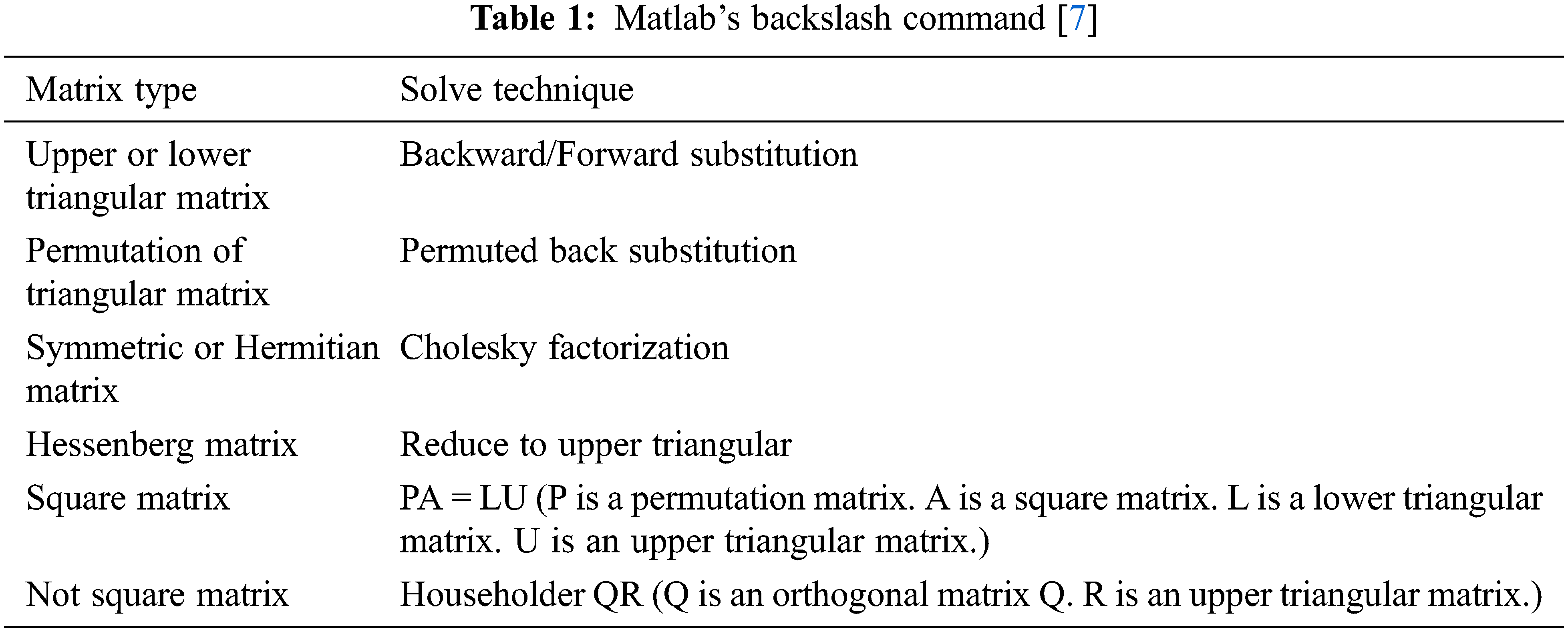 Table 1: Matlab's backslash command [7]

| Matrix type | Solve technique |
|---|---|
| Upper or lower triangular matrix | Backward/Forward substitution |
| Permutation of triangular matrix | Permuted back substitution |
| Symmetric or Hermitian matrix | Cholesky factorization |
| Hessenberg matrix | Reduce to upper triangular |
| Square matrix | PA = LU (P is a permutation matrix. A is a square matrix. L is a lower triangular matrix. U is an upper triangular matrix.) |
| Not square matrix | Householder QR (Q is an orthogonal matrix Q. R is an upper triangular matrix.) |